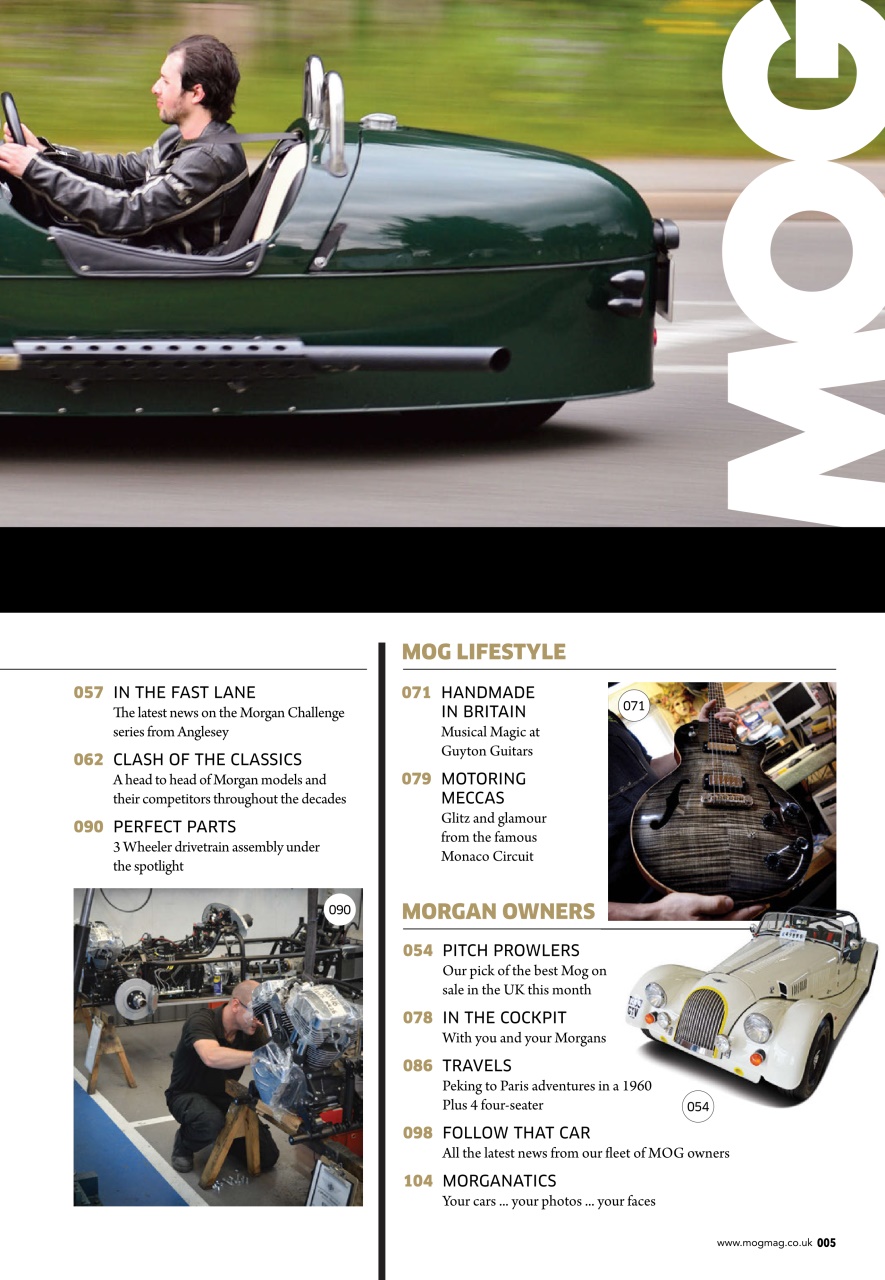 MOG

057 IN THE FAST LANE
The latest news on the Morgan Challenge series from Anglesey

062 CLASH OF THE CLASSICS
A head to head of Morgan models and their competitors throughout the decades

090 PERFECT PARTS
3 Wheeler drivetrain assembly under the spotlight

090

MOG LIFESTYLE

071 HANDMADE IN BRITAIN
Musical Magic at Guyton Guitars

079 MOTORING MECCAS
Glitz and glamour from the famous Monaco Circuit

071

MORGAN OWNERS

054 PITCH PROWLERS
Our pick of the best Mog on sale in the UK this month

078 IN THE COCKPIT
With you and your Morgans

086 TRAVELS
Peking to Paris adventures in a 1960 Plus 4 four-seater

054

098 FOLLOW THAT CAR
All the latest news from our fleet of MOG owners

104 MORGANATICS
Your cars ... your photos ... your faces

www.mogmag.co.uk 005